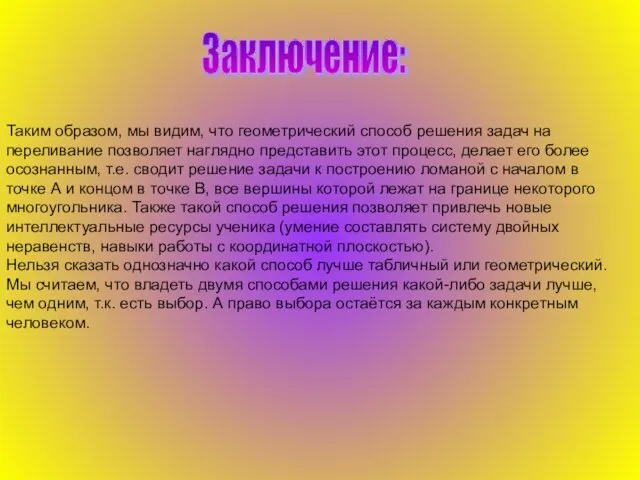 Заключение:

Таким образом, мы видим, что геометрический способ решения задач на переливание позволяет наглядно представить этот процесс, делает его более осознанным, т.е. сводит решение задачи к построению ломаной с началом в точке А и концом в точке В, все вершины которой лежат на границе некоторого многоугольника. Также такой способ решения позволяет привлечь новые интеллектуальные ресурсы ученика (умение составлять систему двойных неравенств, навыки работы с координатной плоскостью).
Нельзя сказать однозначно какой способ лучше табличный или геометрический. Мы считаем, что владеть двумя способами решения какой-либо задачи лучше, чем одним, т.к. есть выбор. А право выбора остаётся за каждым конкретным человеком.